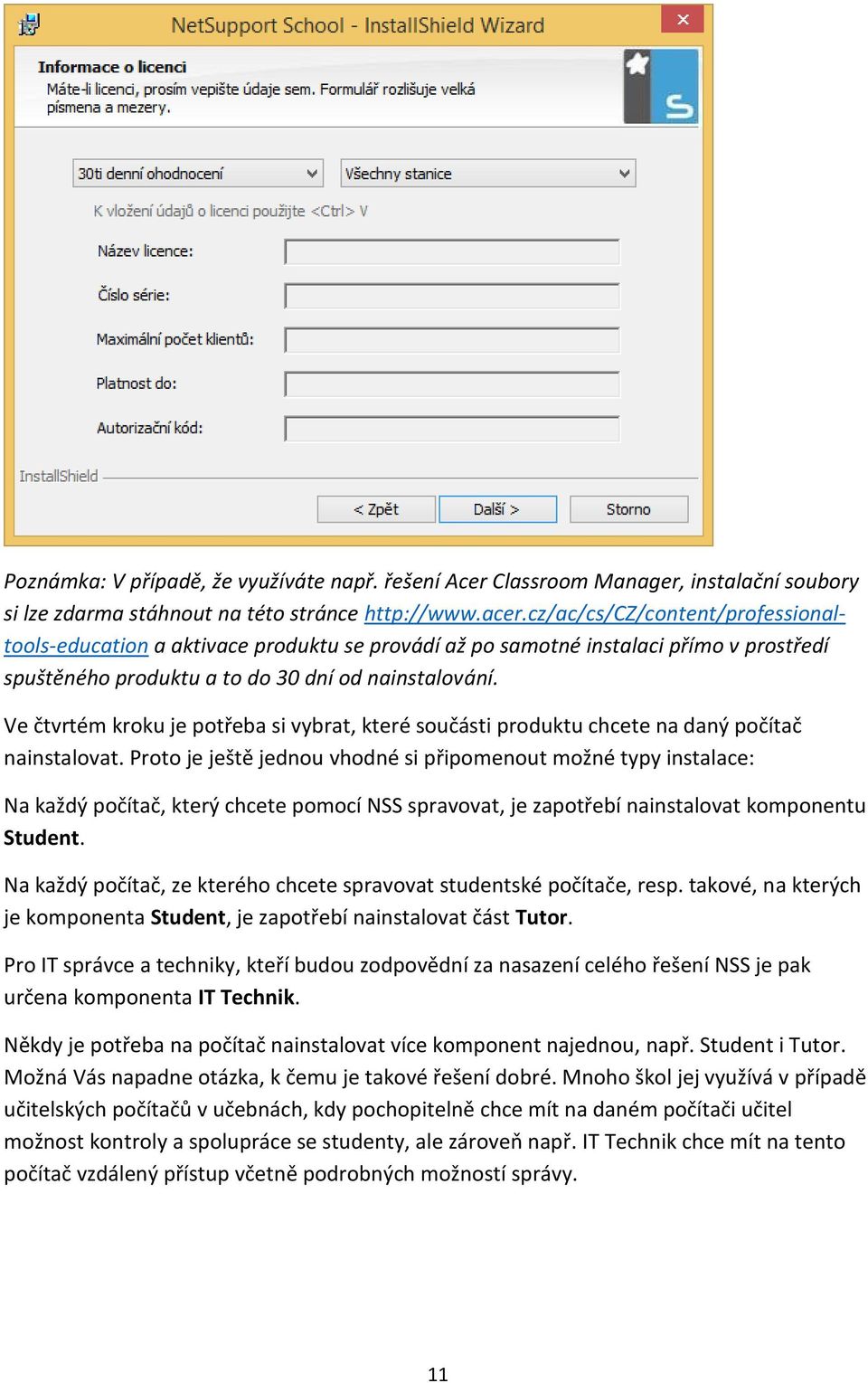 NetSupport School - InstallShield Wizard

Informace o licenci
Máte-li licenci, prosím vepište údaje sem. Formulář rozlišuje velká písmena a mezery.

30ti denní ohodnocení
Všechny stanice

K vložení údajů o licenci použijte <Ctrl> V

Název licence:

Číslo série:

Maximální počet klientů:

Platnost do:

Autorizační kód:

InstallShield

< Zpět
Další >
Storno

Poznámka: V případě, že využíváte např. řešení Acer Classroom Manager, instalační soubory si lze zdarma stáhnout na této stránce http://www.acer.cz/ac/cs/CZ/content/professional-tools-education a aktivace produktu se provádí až po samotné instalaci přímo v prostředí spuštěného produktu a to do 30 dní od nainstalování.

Ve čtvrtém kroku je potřeba si vybrat, které součásti produktu chcete na daný počítač nainstalovat. Proto je ještě jednou vhodné si připomenout možné typy instalace:

Na každý počítač, který chcete pomocí NSS spravovat, je zapotřebí nainstalovat komponentu Student.

Na každý počítač, ze kterého chcete spravovat studentské počítače, resp. takové, na kterých je komponenta Student, je zapotřebí nainstalovat část Tutor.

Pro IT správce a techniky, kteří budou zodpovědní za nasazení celého řešení NSS je pak určena komponenta IT Technik.

Někdy je potřeba na počítač nainstalovat více komponent najednou, např. Student i Tutor. Možná Vás napadne otázka, k čemu je takové řešení dobré. Mnoho škol jej využívá v případě učitelských počítačů v učebnách, kdy pochopitelně chce mít na daném počítači učitel možnost kontroly a spolupráce se studenty, ale zároveň např. IT Technik chce mít na tento počítač vzdálený přístup včetně podrobných možností správy.

11